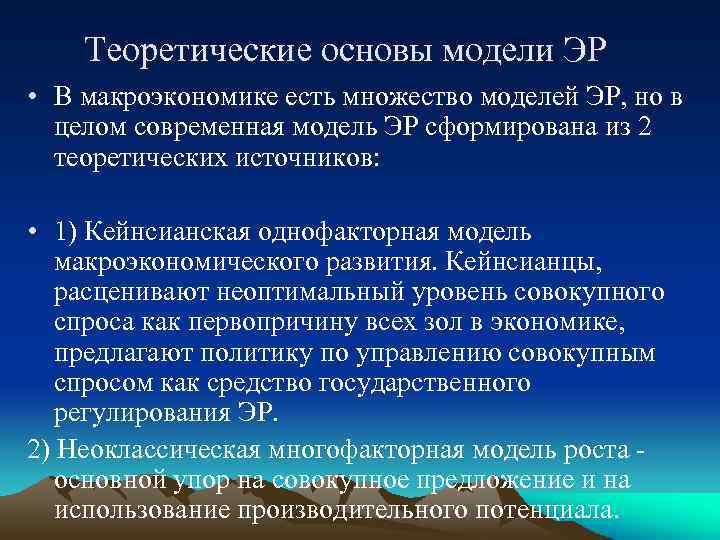 Теоретические основы модели ЭР

• В макроэкономике есть множество моделей ЭР, но в целом современная модель ЭР сформирована из 2 теоретических источников:

• 1) Кейнсианская однофакторная модель макроэкономического развития. Кейнсианцы, расценивают неоптимальный уровень совокупного спроса как первопричину всех зол в экономике, предлагают политику по управлению совокупным спросом как средство государственного регулирования ЭР.

2) Неоклассическая многофакторная модель роста - основной упор на совокупное предложение и на использование производительного потенциала.